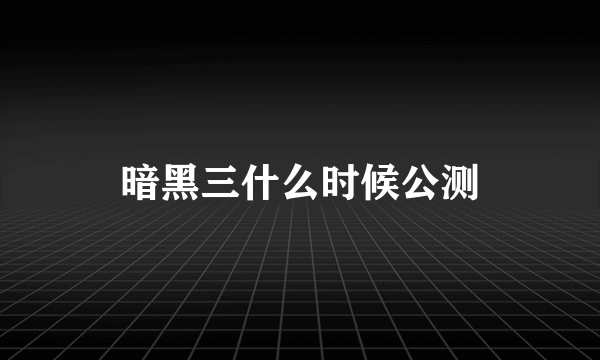 暗黑三什么时候公测